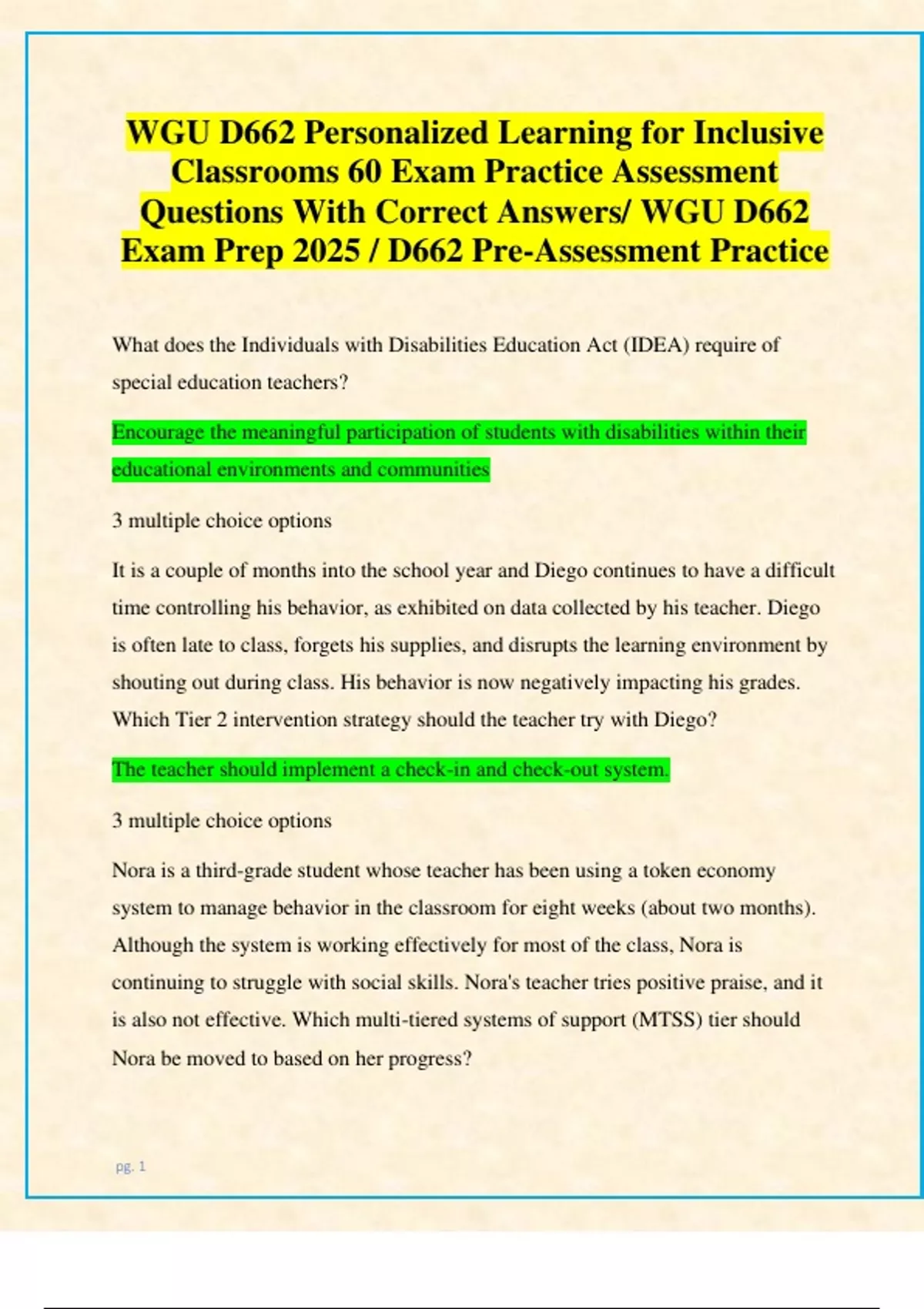 WGU D662 Personalized Learning for Inclusive Classrooms 60 Exam Practice Assessment Questions With Correct Answers/ WGU D662 Exam Prep 2025 / D662 Pre-Assessment Practice

What does the Individuals with Disabilities Education Act (IDEA) require of special education teachers?

Encourage the meaningful participation of students with disabilities within their educational environments and communities

3 multiple choice options

It is a couple of months into the school year and Diego continues to have a difficult time controlling his behavior, as exhibited on data collected by his teacher. Diego is often late to class, forgets his supplies, and disrupts the learning environment by shouting out during class. His behavior is now negatively impacting his grades. Which Tier 2 intervention strategy should the teacher try with Diego?

The teacher should implement a check-in and check-out system.

3 multiple choice options

Nora is a third-grade student whose teacher has been using a token economy system to manage behavior in the classroom for eight weeks (about two months). Although the system is working effectively for most of the class, Nora is continuing to struggle with social skills. Nora's teacher tries positive praise, and it is also not effective. Which multi-tiered systems of support (MTSS) tier should Nora be moved to based on her progress?

pg. 1